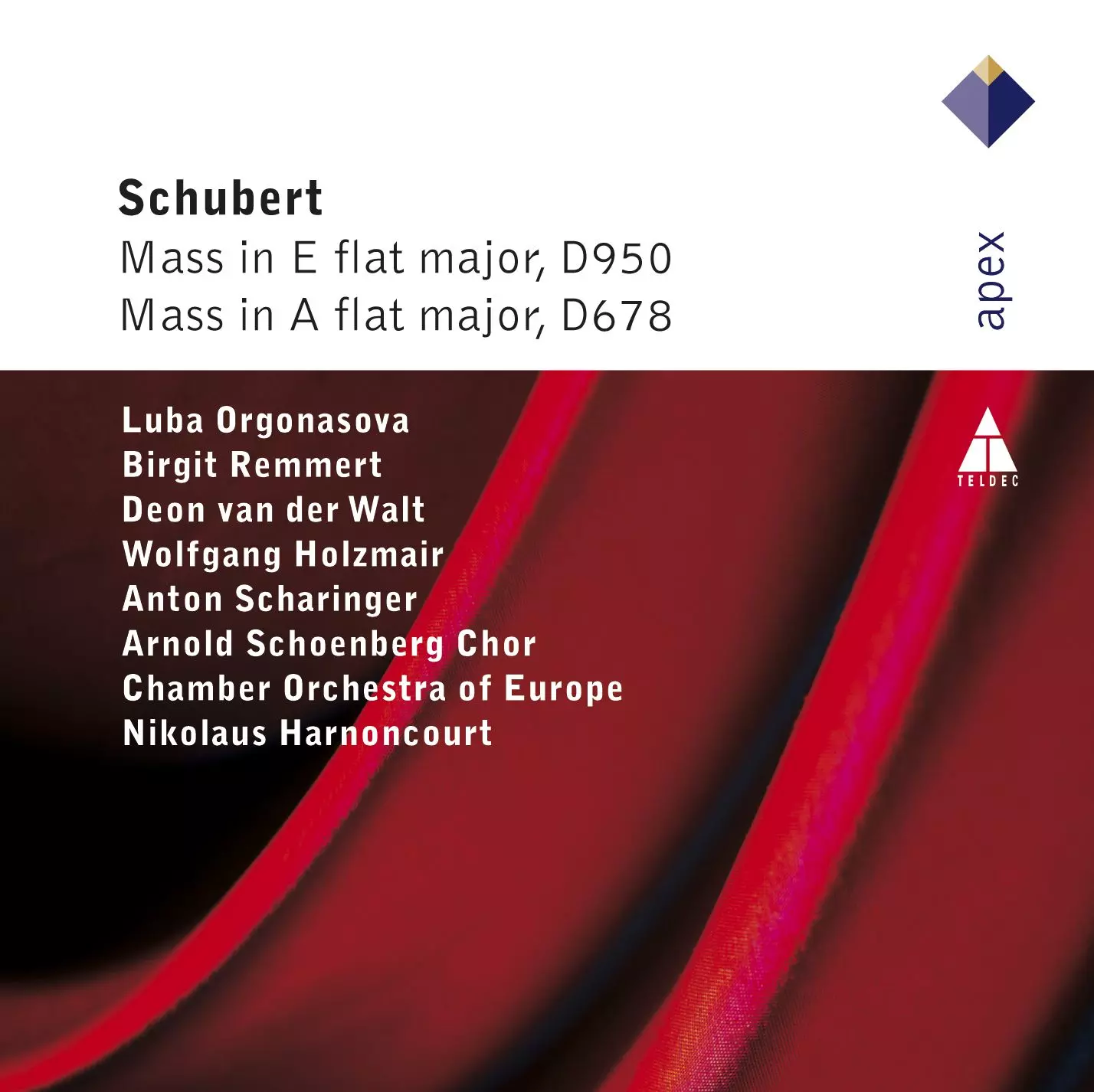 Schubert

Mass in E flat major, D950
Mass in A flat major, D678

apex

Luba Orgonasova
Birgit Remmert
Deon van der Walt
Wolfgang Holzmair
Anton Scharinger
Arnold Schoenberg Chor
Chamber Orchestra of Europe
Nikolaus Harnoncourt

TELDEC